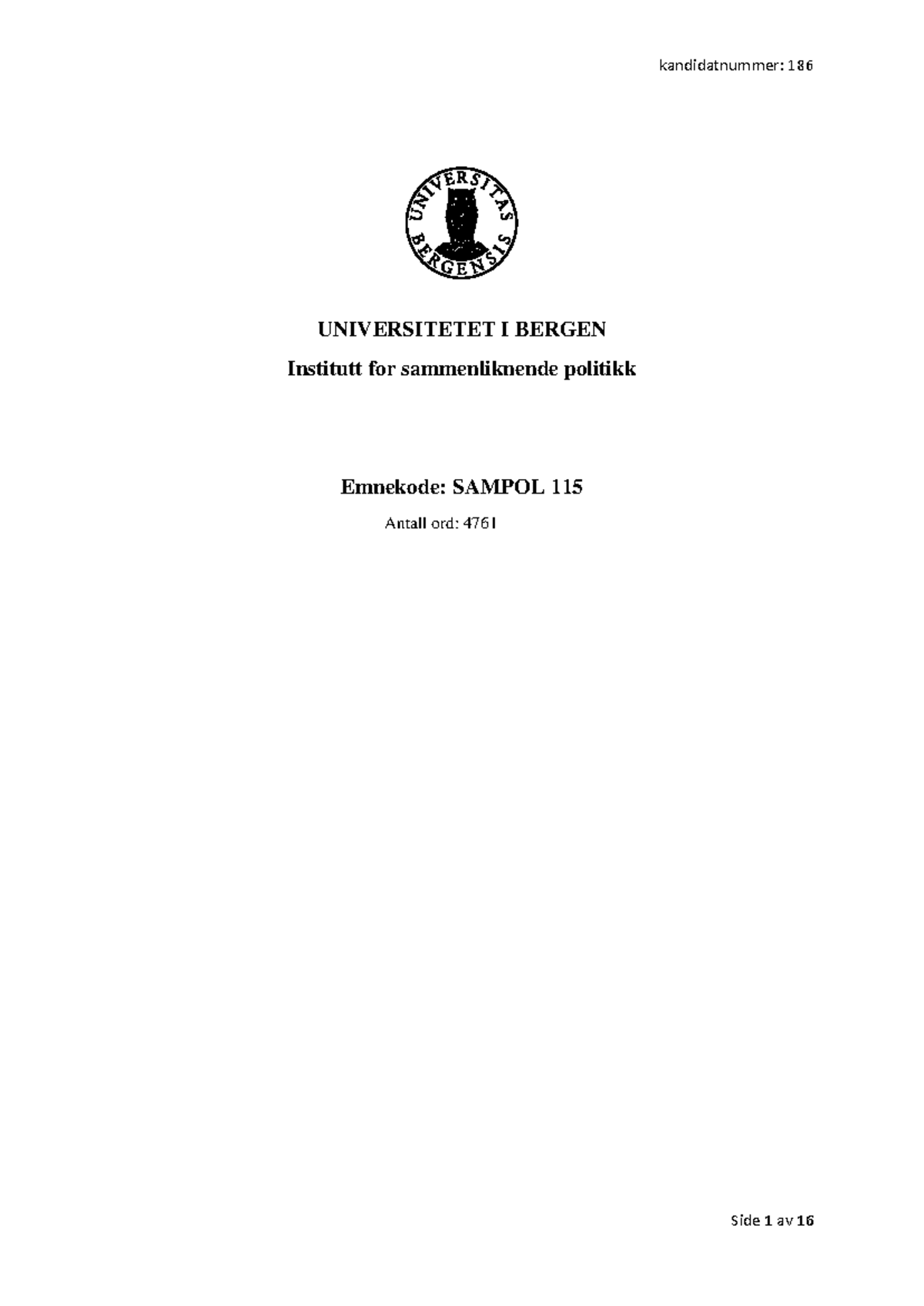 kandidatnummer: 186

UNIVERSITAS BERGENSIS

UNIVERSITETET I BERGEN

Institutt for sammenliknende politikk

Emnekode: SAMPOL 115

Antall ord: 4761

Side 1 av 16